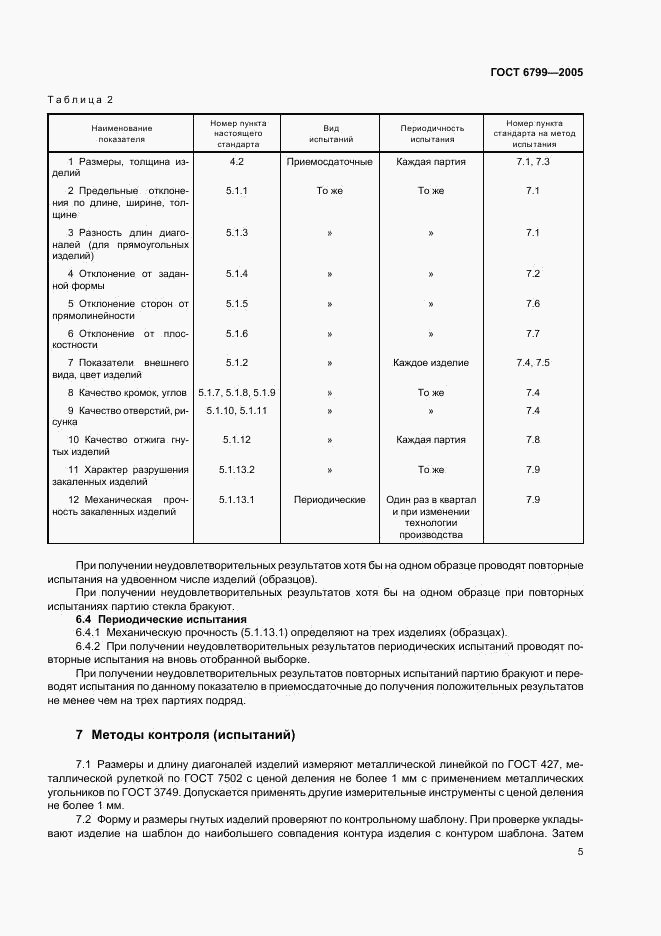 ГОСТ 6799—2005

Таблица 2

| Наименование показателя | Номер пункта настоящего стандарта | Вид испытаний | Периодичность испытания | Номер пункта стандарта на метод испытания |
|---|---|---|---|---|
| 1 Размеры, толщина изделий | 4.2 | Приемосдаточные | Каждая партия | 7.1, 7.3 |
| 2 Предельные отклонения по длине, ширине, толщине | 5.1.1 | То же | То же | 7.1 |
| 3 Разность длин диагоналей (для прямоугольных изделий) | 5.1.3 | » | » | 7.1 |
| 4 Отклонение от заданной формы | 5.1.4 | » | » | 7.2 |
| 5 Отклонение сторон от прямолинейности | 5.1.5 | » | » | 7.6 |
| 6 Отклонение от плоскостности | 5.1.6 | » | » | 7.7 |
| 7 Показатели внешнего вида, цвет изделий | 5.1.2 | » | Каждое изделие | 7.4, 7.5 |
| 8 Качество кромок, углов | 5.1.7, 5.1.8, 5.1.9 | » | То же | 7.4 |
| 9 Качество отверстий, рисунка | 5.1.10, 5.1.11 | » | » | 7.4 |
| 10 Качество отжига гнутых изделий | 5.1.12 | » | Каждая партия | 7.8 |
| 11 Характер разрушения закаленных изделий | 5.1.13.2 | » | То же | 7.9 |
| 12 Механическая прочность закаленных изделий | 5.1.13.1 | Периодические | Один раз в квартал и при изменении технологии производства | 7.9 |

При получении неудовлетворительных результатов хотя бы на одном образце проводят повторные испытания на удвоенном числе изделий (образцов).

При получении неудовлетворительных результатов хотя бы на одном образце при повторных испытаниях партию стекла бракуют.

6.4 Периодические испытания

6.4.1 Механическую прочность (5.1.13.1) определяют на трех изделиях (образцах).

6.4.2 При получении неудовлетворительных результатов периодических испытаний проводят повторные испытания на вновь отобранной выборке.

При получении неудовлетворительных результатов повторных испытаний партию бракуют и переводят испытания по данному показателю в приемосдаточные до получения положительных результатов не менее чем на трех партиях подряд.

7 Методы контроля (испытаний)

7.1 Размеры и длину диагоналей изделий измеряют металлической линейкой по ГОСТ 427, металлической рулеткой по ГОСТ 7502 с ценой деления не более 1 мм с применением металлических угольников по ГОСТ 3749. Допускается применять другие измерительные инструменты с ценой деления не более 1 мм.

7.2 Форму и размеры гнутых изделий проверяют по контрольному шаблону. При проверке укладывают изделие на шаблон до наибольшего совпадения контура изделия с контуром шаблона. Затем

5